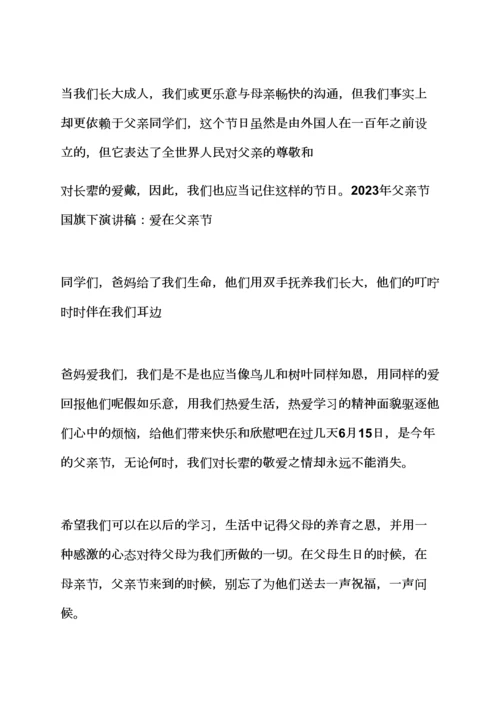 当我们长大成人，我们或更乐意与母亲畅快的沟通，但我们事实上却更依赖于父亲同学们，这个节日虽然是由外国人在一百年之前设立的，但它表达了全世界人民对父亲的尊敬和

对长辈的爱戴，因此，我们也应当记住这样的节日。2023年父亲节国旗下演讲稿：爱在父亲节

同学们，爸妈给了我们生命，他们用双手抚养我们长大，他们的叮咛时时伴在我们耳边

爸妈爱我们，我们是不是也应当像鸟儿和树叶同样知恩，用同样的爱回报他们呢假如乐意，用我们热爱生活，热爱学习的精神面貌驱逐他们心中的烦恼，给他们带来快乐和欣慰吧在过几天6月15日，是今年的父亲节，无论何时，我们对长辈的敬爱之情却永远不能消失。

希望我们可以在以后的学习，生活中记得父母的养育之恩，并用一种感激的心态对待父母为我们所做的一切。在父母生日的时候，在母亲节，父亲节来到的时候，别忘了为他们送去一声祝福，一声问候。